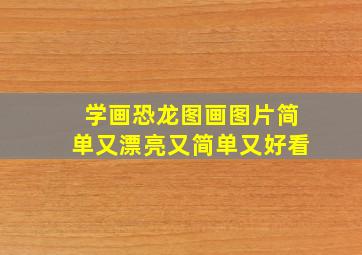 学画恐龙图画图片简单又漂亮又简单又好看